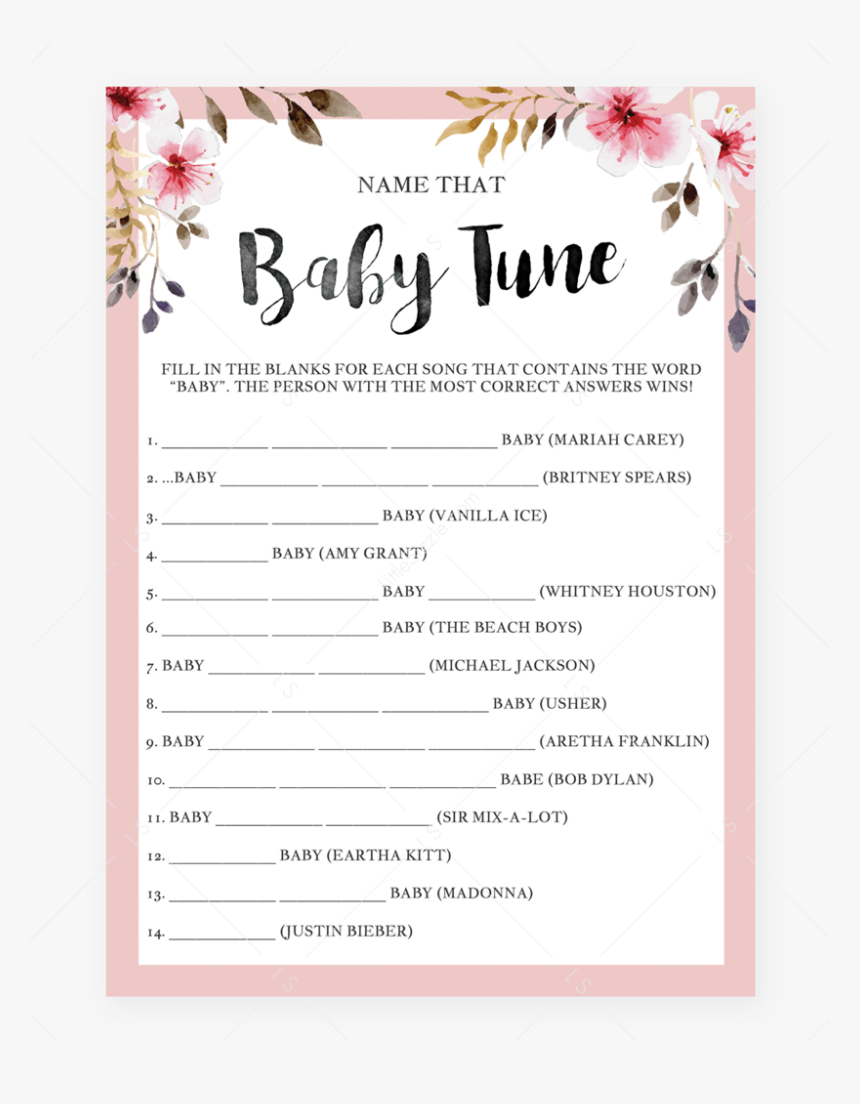 NAME THAT

Baby Tune

FILL IN THE BLANKS FOR EACH SONG THAT CONTAINS THE WORD "BABY". THE PERSON WITH THE MOST CORRECT ANSWERS WINS!

1. ____________ ____________ ____________ BABY (MARIAH CAREY)

2. ...BABY ____________ ____________ ____________ (BRITNEY SPEARS)

3. ____________ ____________ BABY (VANILLA ICE)

4. ____________ BABY (AMY GRANT)

5. ____________ ____________ BABY ____________ (WHITNEY HOUSTON)

6. ____________ ____________ BABY (THE BEACH BOYS)

7. BABY ____________ ____________ (MICHAEL JACKSON)

8. ____________ ____________ ____________ BABY (USHER)

9. BABY ____________ ____________ ____________ (ARETHA FRANKLIN)

10. ____________ ____________ ____________ BABE (BOB DYLAN)

11. BABY ____________ ____________ (SIR MIX-A-LOT)

12. ____________ BABY (EARTHA KITT)

13. ____________ ____________ BABY (MADONNA)

14. ____________ (JUSTIN BIEBER)